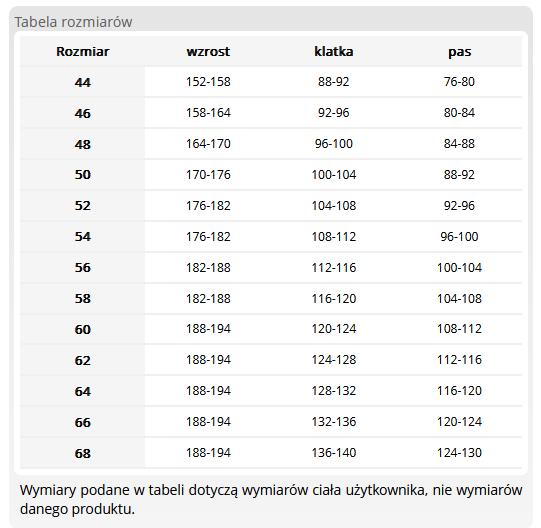 Tabela rozmiarów

| Rozmiar | wzrost | klatka | pas |
|---|---|---|---|
| 44 | 152-158 | 88-92 | 76-80 |
| 46 | 158-164 | 92-96 | 80-84 |
| 48 | 164-170 | 96-100 | 84-88 |
| 50 | 170-176 | 100-104 | 88-92 |
| 52 | 176-182 | 104-108 | 92-96 |
| 54 | 176-182 | 108-112 | 96-100 |
| 56 | 182-188 | 112-116 | 100-104 |
| 58 | 182-188 | 116-120 | 104-108 |
| 60 | 188-194 | 120-124 | 108-112 |
| 62 | 188-194 | 124-128 | 112-116 |
| 64 | 188-194 | 128-132 | 116-120 |
| 66 | 188-194 | 132-136 | 120-124 |
| 68 | 188-194 | 136-140 | 124-130 |

Wymiary podane w tabeli dotyczą wymiarów ciała użytkownika, nie wymiarów danego produktu.